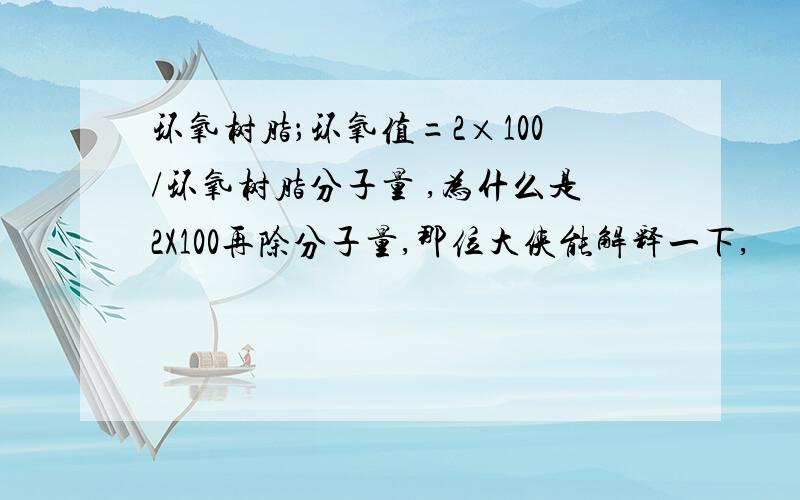 环氧树脂;环氧值=2×100/环氧树脂分子量 ,为什么是2X100再除分子量,那位大侠能解释一下,